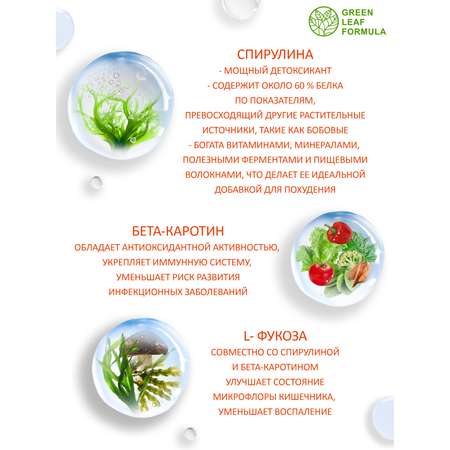 GREEN LEAF FORMULA

СПИРУЛИНА
- МОЩНЫЙ ДЕТОКСИКАНТ
- СОДЕРЖИТ ОКОЛО 60 % БЕЛКА ПО ПОКАЗАТЕЛЯМ, ПРЕВОСХОДЯЩИЙ ДРУГИЕ РАСТИТЕЛЬНЫЕ ИСТОЧНИКИ, ТАКИЕ КАК БОБОВЫЕ
- БОГАТА ВИТАМИНАМИ, МИНЕРАЛАМИ, ПОЛЕЗНЫМИ ФЕРМЕНТАМИ И ПИЩЕВЫМИ ВОЛОКНАМИ, ЧТО ДЕЛАЕТ ЕЕ ИДЕАЛЬНОЙ ДОБАВКОЙ ДЛЯ ПОХУДЕНИЯ

БЕТА-КАРОТИН
ОБЛАДАЕТ АНТИОКСИДАНТНОЙ АКТИВНОСТЬЮ, УКРЕПЛЯЕТ ИММУННУЮ СИСТЕМУ, УМЕНЬШАЕТ РИСК РАЗВИТИЯ ИНФЕКЦИОННЫХ ЗАБОЛЕВАНИЙ

L- ФУКОЗА
СОВМЕСТНО СО СПИРУЛИНОЙ И БЕТА-КАРОТИНОМ УЛУЧШАЕТ СОСТОЯНИЕ МИКРОФЛОРЫ КИШЕЧНИКА, УМЕНЬШАЕТ ВОСПАЛЕНИЕ